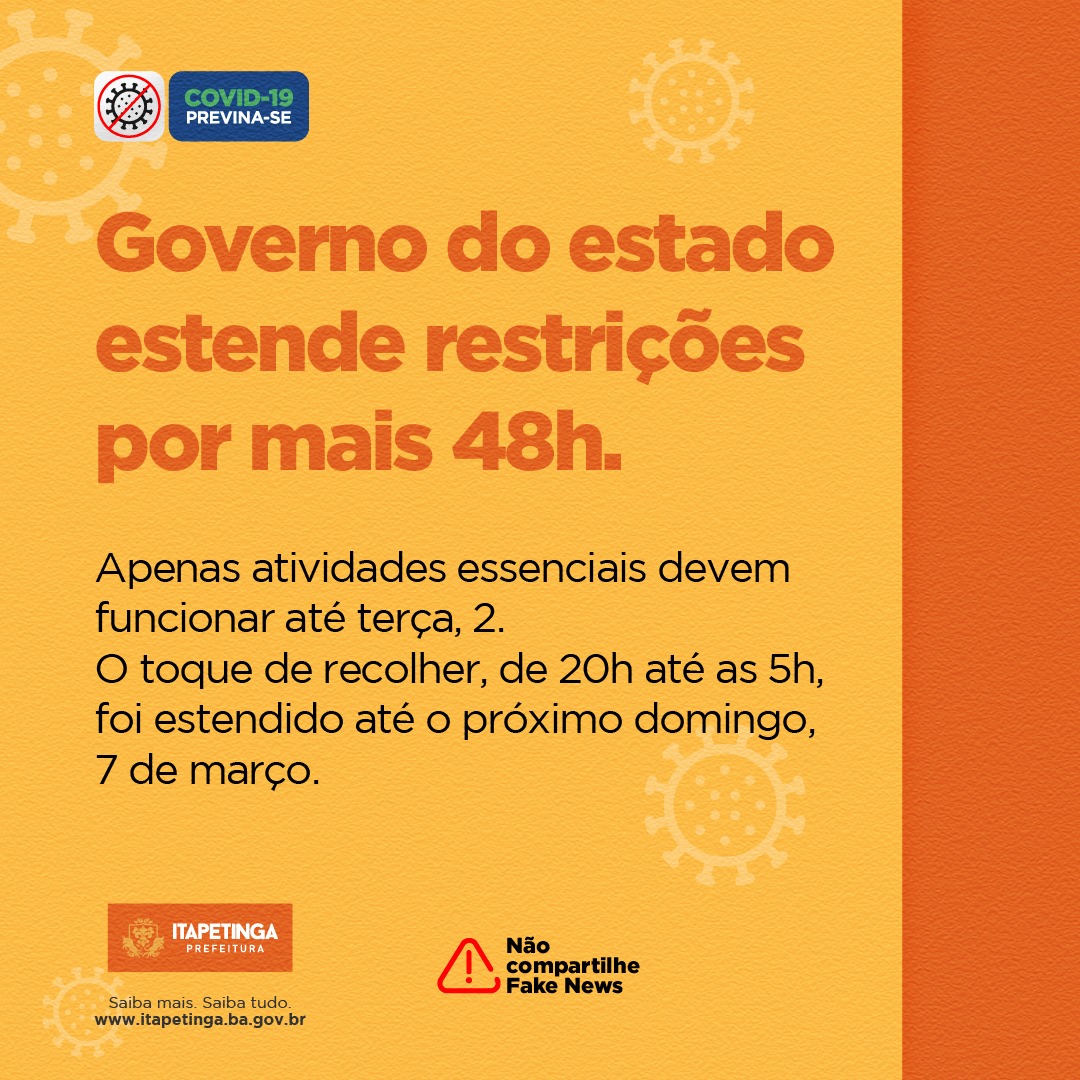 COVID-19
PREVINA-SE

Governo do estado estende restrições por mais 48h.

Apenas atividades essenciais devem funcionar até terça, 2.
O toque de recolher, de 20h até as 5h, foi estendido até o próximo domingo, 7 de março.

ITAPETINGA
PREFEITURA

Saiba mais. Saiba tudo.
www.itapetinga.ba.gov.br

Não compartilhe Fake News